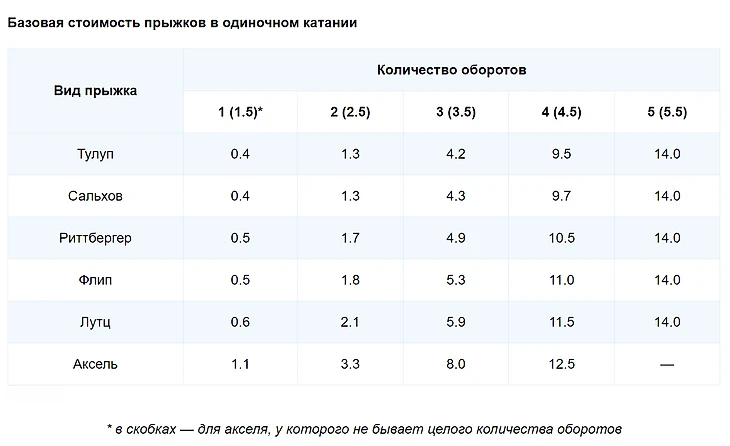 Базовая стоимость прыжков в одиночном катании

| Вид прыжка | Количество оборотов | | | | |
|---|---|---|---|---|---|
| | 1 (1.5)* | 2 (2.5) | 3 (3.5) | 4 (4.5) | 5 (5.5) |
| Тулуп | 0.4 | 1.3 | 4.2 | 9.5 | 14.0 |
| Сальхов | 0.4 | 1.3 | 4.3 | 9.7 | 14.0 |
| Риттбергер | 0.5 | 1.7 | 4.9 | 10.5 | 14.0 |
| Флип | 0.5 | 1.8 | 5.3 | 11.0 | 14.0 |
| Лутц | 0.6 | 2.1 | 5.9 | 11.5 | 14.0 |
| Аксель | 1.1 | 3.3 | 8.0 | 12.5 | — |

* в скобках — для акселя, у которого не бывает целого количества оборотов